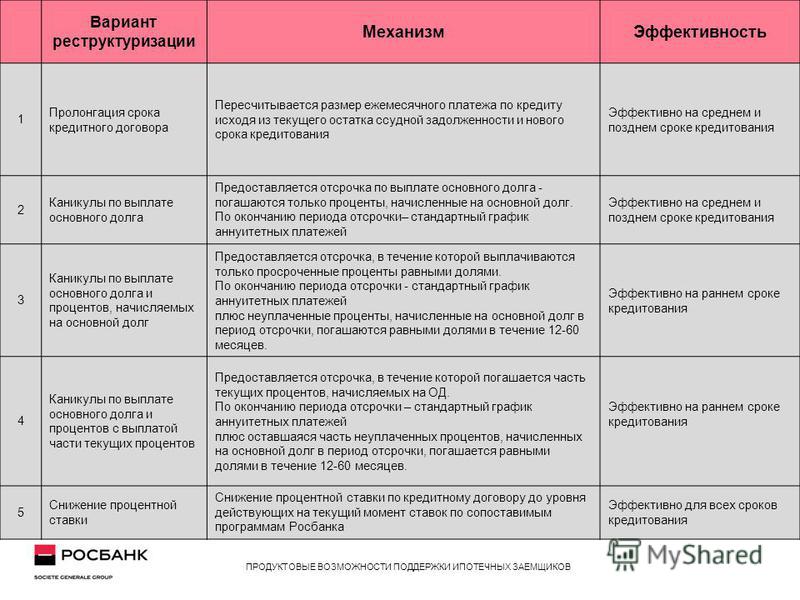 | | Вариант реструктуризации | Механизм | Эффективность |
|---|---|---|---|
| 1 | Пролонгация срока кредитного договора | Пересчитывается размер ежемесячного платежа по кредиту исходя из текущего остатка ссудной задолженности и нового срока кредитования | Эффективно на среднем и позднем сроке кредитования |
| 2 | Каникулы по выплате основного долга | Предоставляется отсрочка по выплате основного долга - погашаются только проценты, начисленные на основной долг. По окончанию периода отсрочки– стандартный график аннуитетных платежей | Эффективно на среднем и позднем сроке кредитования |
| 3 | Каникулы по выплате основного долга и процентов, начисляемых на основной долг | Предоставляется отсрочка, в течение которой выплачиваются только просроченные проценты равными долями. По окончанию периода отсрочки - стандартный график аннуитетных платежей плюс неуплаченные проценты, начисленные на основной долг в период отсрочки, погашаются равными долями в течение 12-60 месяцев. | Эффективно на раннем сроке кредитования |
| 4 | Каникулы по выплате основного долга и процентов с выплатой части текущих процентов | Предоставляется отсрочка, в течение которой погашается часть текущих процентов, начисляемых на ОД. По окончанию периода отсрочки – стандартный график аннуитетных платежей плюс оставшаяся часть неуплаченных процентов, начисленных на основной долг в период отсрочки, погашается равными долями в течение 12-60 месяцев. | Эффективно на раннем сроке кредитования |
| 5 | Снижение процентной ставки | Снижение процентной ставки по кредитному договору до уровня действующих на текущий момент ставок по сопоставимым программам Росбанка | Эффективно для всех сроков кредитования |

РОСБАНК
SOCIETE GENERALE GROUP

ПРОДУКТОВЫЕ ВОЗМОЖНОСТИ ПОДДЕРЖКИ ИПОТЕЧНЫХ ЗАЕМЩИКОВ

MyShared